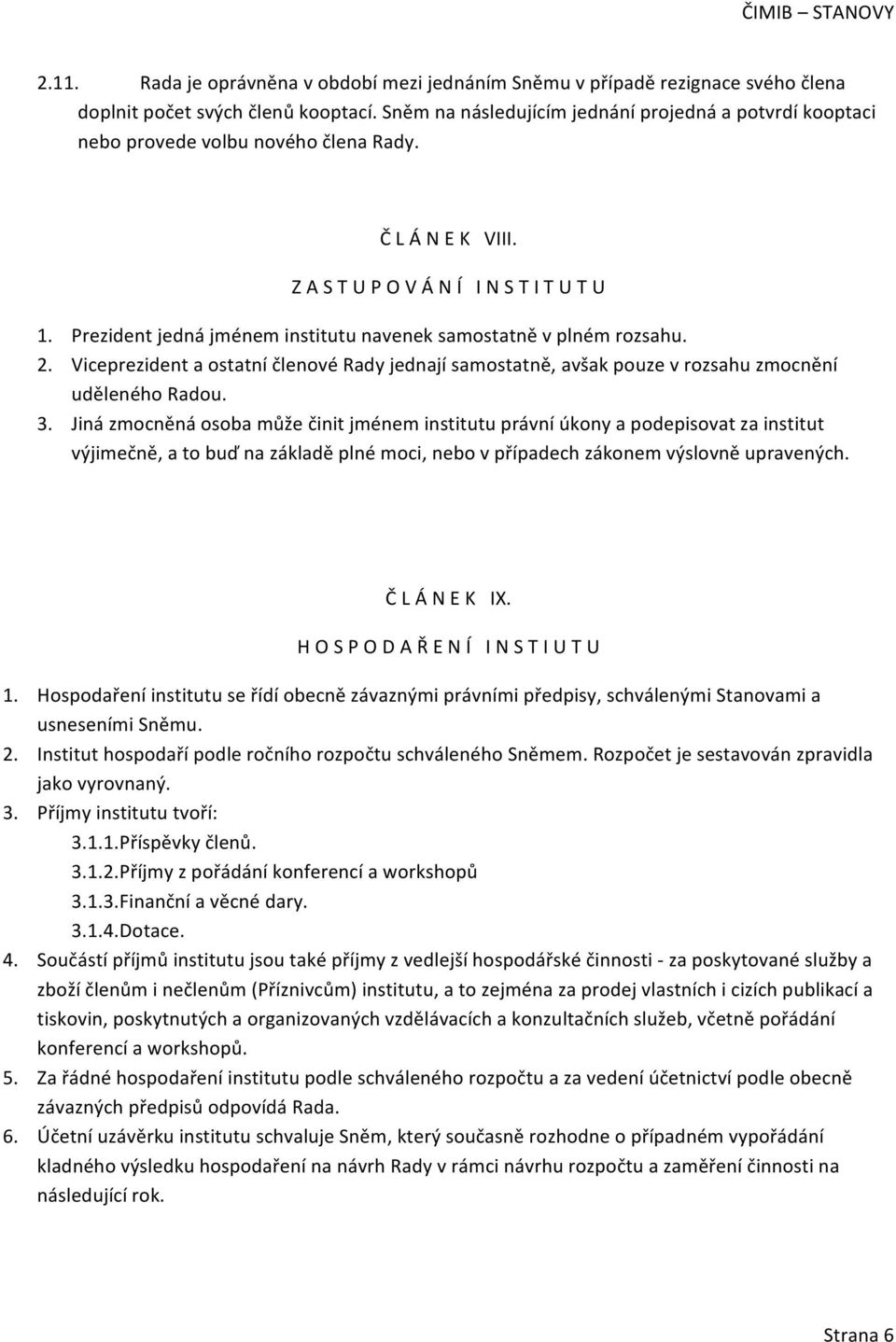 ČIMIB – STANOVY

2.11. Rada je oprávněna v období mezi jednáním Sněmu v případě rezignace svého člena doplnit počet svých členů kooptací. Sněm na následujícím jednání projedná a potvrdí kooptaci nebo provede volbu nového člena Rady.

Č L Á N E K VIII.

Z A S T U P O V Á N Í I N S T I T U T U

1. Prezident jedná jménem institutu navenek samostatně v plném rozsahu.
2. Viceprezident a ostatní členové Rady jednají samostatně, avšak pouze v rozsahu zmocnění uděleného Radou.
3. Jiná zmocněná osoba může činit jménem institutu právní úkony a podepisovat za institut výjimečně, a to buď na základě plné moci, nebo v případech zákonem výslovně upravených.

Č L Á N E K IX.

H O S P O D A Ř E N Í I N S T I U T U

1. Hospodaření institutu se řídí obecně závaznými právními předpisy, schválenými Stanovami a usneseními Sněmu.
2. Institut hospodaří podle ročního rozpočtu schváleného Sněmem. Rozpočet je sestavován zpravidla jako vyrovnaný.
3. Příjmy institutu tvoří:
3.1.1.Příspěvky členů.
3.1.2.Příjmy z pořádání konferencí a workshopů
3.1.3.Finanční a věcné dary.
3.1.4.Dotace.
4. Součástí příjmů institutu jsou také příjmy z vedlejší hospodářské činnosti - za poskytované služby a zboží členům i nečlenům (Příznivcům) institutu, a to zejména za prodej vlastních i cizích publikací a tiskovin, poskytnutých a organizovaných vzdělávacích a konzultačních služeb, včetně pořádání konferencí a workshopů.
5. Za řádné hospodaření institutu podle schváleného rozpočtu a za vedení účetnictví podle obecně závazných předpisů odpovídá Rada.
6. Účetní uzávěrku institutu schvaluje Sněm, který současně rozhodne o případném vypořádání kladného výsledku hospodaření na návrh Rady v rámci návrhu rozpočtu a zaměření činnosti na následující rok.

Strana 6